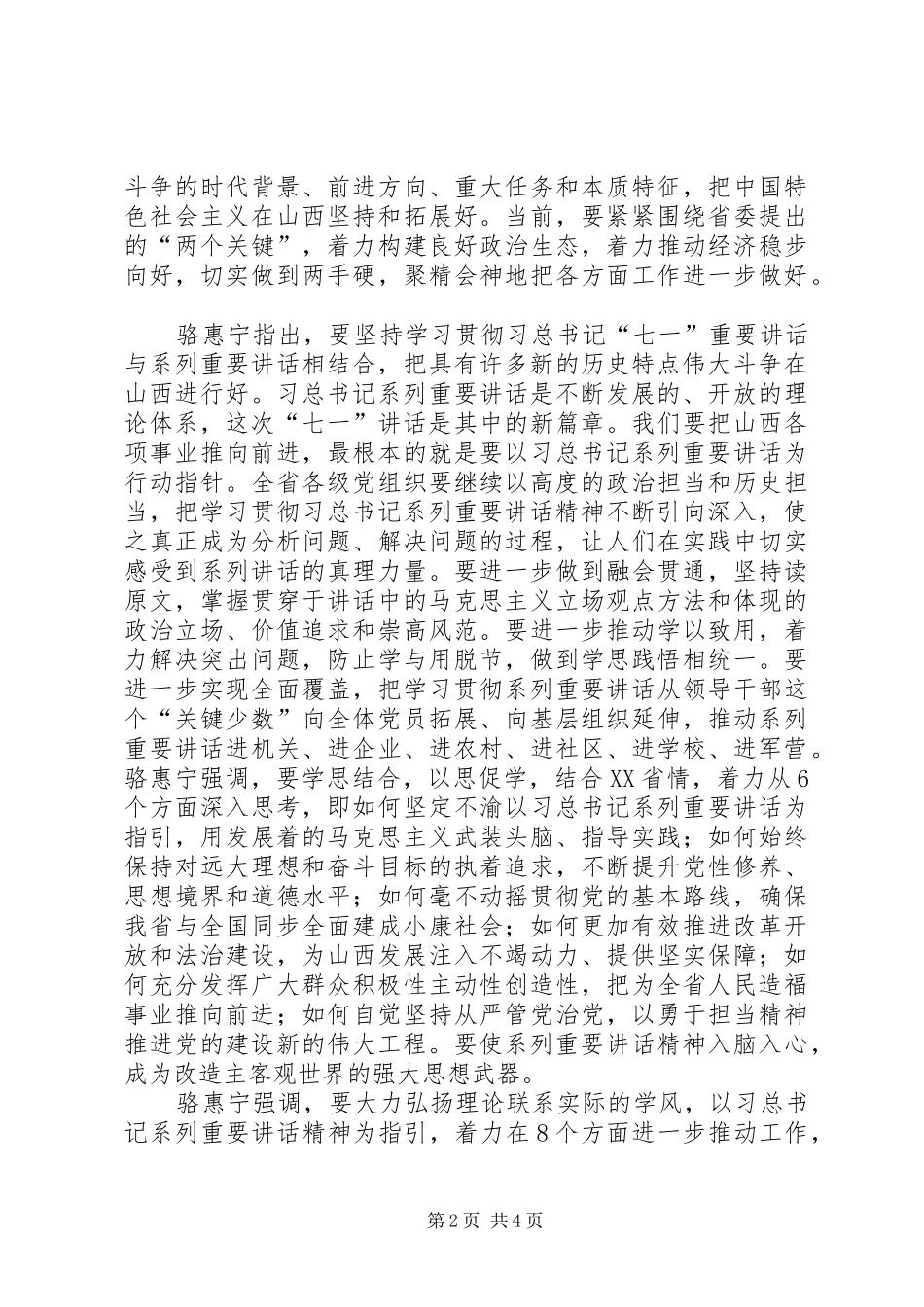 斗争的时代背景、前进方向、重大任务和本质特征，把中国特色社会主义在山西坚持和拓展好。当前，要紧紧围绕省委提出的“两个关键”，着力构建良好政治生态，着力推动经济稳步向好，切实做到两手硬，聚精会神地把各方面工作进一步做好。

骆惠宁指出，要坚持学习贯彻习总书记“七一”重要讲话与系列重要讲话相结合，把具有许多新的历史特点伟大斗争在山西进行好。习总书记系列重要讲话是不断发展的、开放的理论体系，这次“七一”讲话是其中的新篇章。我们要把山西各项事业推向前进，最根本的就是要以习总书记系列重要讲话为行动指针。全省各级党组织要继续以高度的政治担当和历史担当，把学习贯彻习总书记系列重要讲话精神不断引向深入，使之真正成为分析问题、解决问题的过程，让人们在实践中切实感受到系列讲话的真理力量。要进一步做到融会贯通，坚持读原文，掌握贯穿于讲话中的马克思主义立场观点方法和体现的政治立场、价值追求和崇高风范。要进一步推动学以致用，着力解决突出问题，防止学与用脱节，做到学思践悟相统一。要进一步实现全面覆盖，把学习贯彻系列重要讲话从领导干部这个“关键少数”向全体党员拓展、向基层组织延伸，推动系列重要讲话进机关、进企业、进农村、进社区、进学校、进军营。骆惠宁强调，要学思结合，以思促学，结合XX省情，着力从6个方面深入思考，即如何坚定不渝以习总书记系列重要讲话为指引，用发展着的马克思主义武装头脑、指导实践；如何始终保持对远大理想和奋斗目标的执着追求，不断提升党性修养、思想境界和道德水平；如何毫不动摇贯彻党的基本路线，确保我省与全国同步全面建成小康社会；如何更加有效推进改革开放和法治建设，为山西发展注入不竭动力、提供坚实保障；如何充分发挥广大群众积极性主动性创造性，把为全省人民造福事业推向前进；如何自觉坚持从严管党治党，以勇于担当精神推进党的建设新的伟大工程。要使系列重要讲话精神入脑入心，成为改造主客观世界的强大思想武器。

骆惠宁强调，要大力弘扬理论联系实际的学风，以习总书记系列重要讲话精神为指引，着力在8个方面进一步推动工作，

第2页 共4页